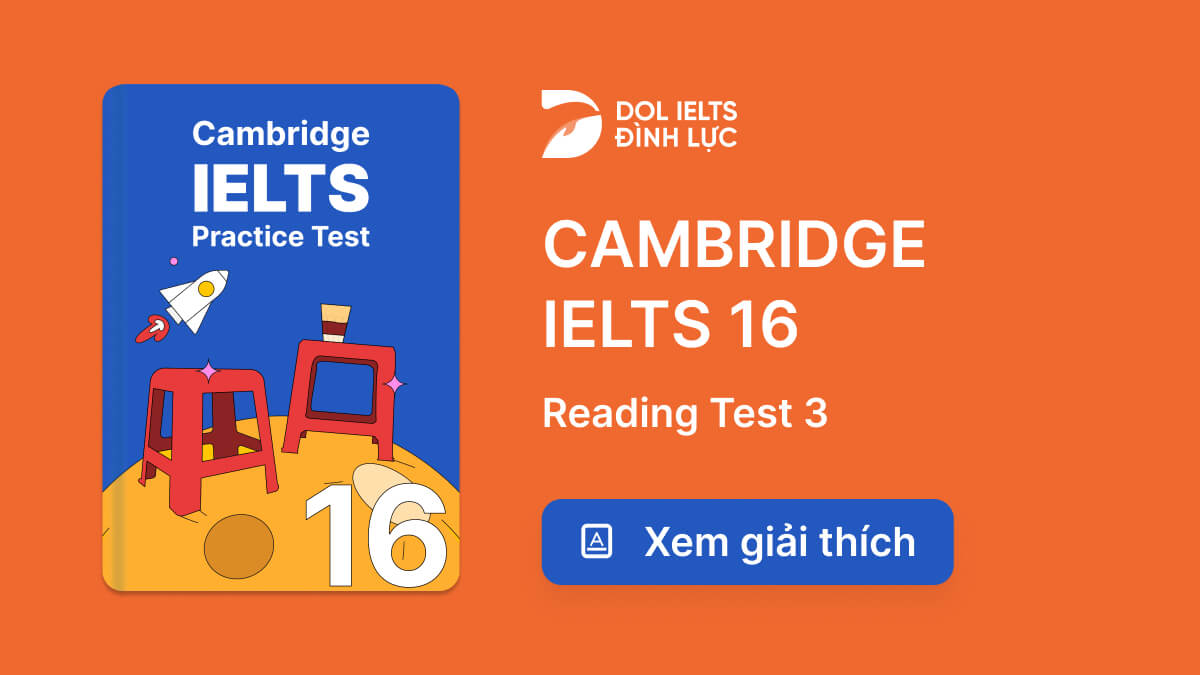 Cambridge
IELTS
Practice Test

16

DOL IELTS
ĐÌNH LỰC

CAMBRIDGE
IELTS 16

Reading Test 3

Xem giải thích